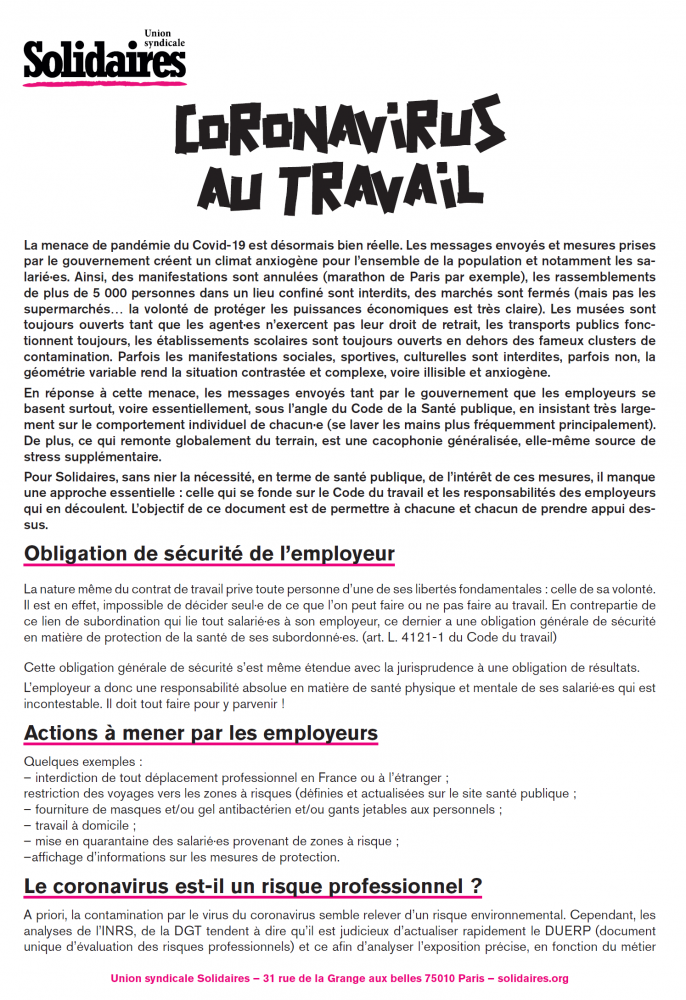 Union syndicale
Solidaires

CORONAVIRUS AU TRAVAIL

La menace de pandémie du Covid-19 est désormais bien réelle. Les messages envoyés et mesures prises par le gouvernement créent un climat anxiogène pour l'ensemble de la population et notamment les salarié·es. Ainsi, des manifestations sont annulées (marathon de Paris par exemple), les rassemblements de plus de 5 000 personnes dans un lieu confiné sont interdits, des marchés sont fermés (mais pas les supermarchés… la volonté de protéger les puissances économiques est très claire). Les musées sont toujours ouverts tant que les agent·es n'exercent pas leur droit de retrait, les transports publics fonctionnent toujours, les établissements scolaires sont toujours ouverts en dehors des fameux clusters de contamination. Parfois les manifestations sociales, sportives, culturelles sont interdites, parfois non, la géométrie variable rend la situation contrastée et complexe, voire illisible et anxiogène.

En réponse à cette menace, les messages envoyés tant par le gouvernement que les employeurs se basent surtout, voire essentiellement, sous l'angle du Code de la Santé publique, en insistant très largement sur le comportement individuel de chacun·e (se laver les mains plus fréquemment principalement). De plus, ce qui remonte globalement du terrain, est une cacophonie généralisée, elle-même source de stress supplémentaire.

Pour Solidaires, sans nier la nécessité, en terme de santé publique, de l'intérêt de ces mesures, il manque une approche essentielle : celle qui se fonde sur le Code du travail et les responsabilités des employeurs qui en découlent. L'objectif de ce document est de permettre à chacune et chacun de prendre appui dessus.

Obligation de sécurité de l'employeur

La nature même du contrat de travail prive toute personne d'une de ses libertés fondamentales : celle de sa volonté. Il est en effet, impossible de décider seul·e de ce que l'on peut faire ou ne pas faire au travail. En contrepartie de ce lien de subordination qui lie tout salarié·es à son employeur, ce dernier a une obligation générale de sécurité en matière de protection de la santé de ses subordonné·es. (art. L. 4121-1 du Code du travail)

Cette obligation générale de sécurité s'est même étendue avec la jurisprudence à une obligation de résultats.

L'employeur a donc une responsabilité absolue en matière de santé physique et mentale de ses salarié·es qui est incontestable. Il doit tout faire pour y parvenir !

Actions à mener par les employeurs

Quelques exemples :
– interdiction de tout déplacement professionnel en France ou à l'étranger ;
restriction des voyages vers les zones à risques (définies et actualisées sur le site santé publique ;
– fourniture de masques et/ou gel antibactérien et/ou gants jetables aux personnels ;
– travail à domicile ;
– mise en quarantaine des salarié·es provenant de zones à risque ;
–affichage d'informations sur les mesures de protection.

Le coronavirus est-il un risque professionnel ?

A priori, la contamination par le virus du coronavirus semble relever d'un risque environnemental. Cependant, les analyses de l'INRS, de la DGT tendent à dire qu'il est judicieux d'actualiser rapidement le DUERP (document unique d'évaluation des risques professionnels) et ce afin d'analyser l'exposition précise, en fonction du métier

Union syndicale Solidaires – 31 rue de la Grange aux belles 75010 Paris – solidaires.org